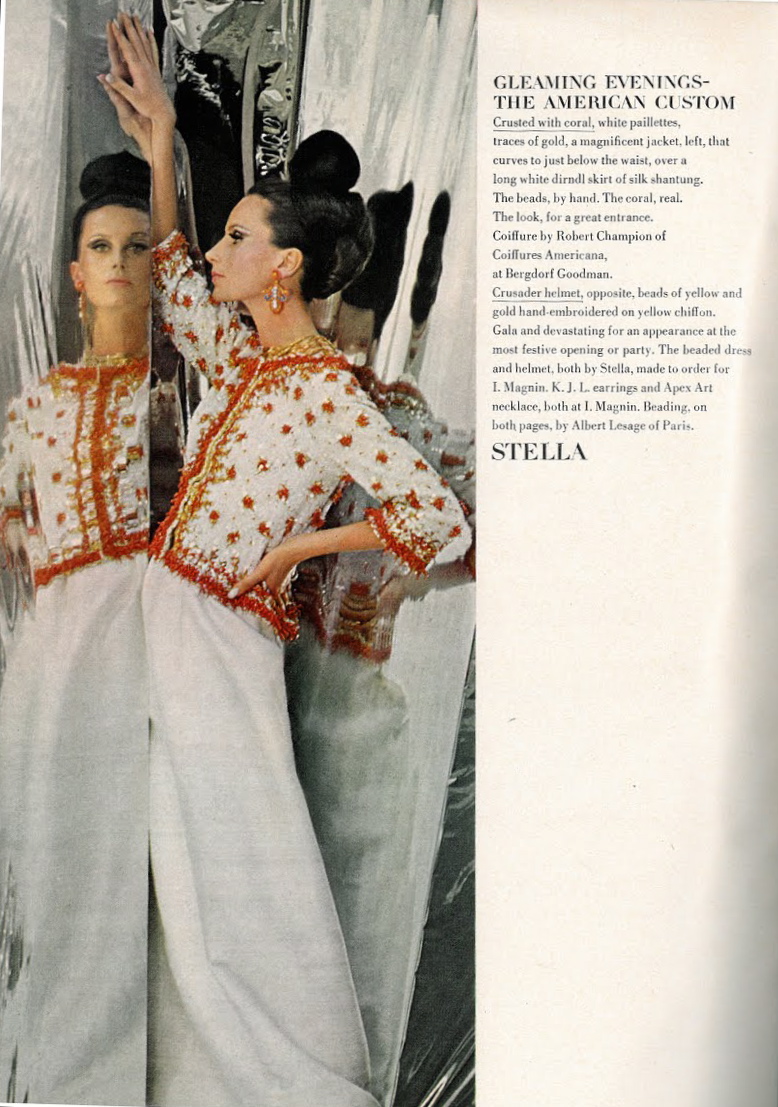 GLEAMING EVENINGS-
THE AMERICAN CUSTOM

Crusted with coral, white paillettes, traces of gold, a magnificent jacket, left, that curves to just below the waist, over a long white dirndl skirt of silk shantung. The beads, by hand. The coral, real. The look, for a great entrance. Coiffure by Robert Champion of Coiffures Americana, at Bergdorf Goodman.

Crusader helmet, opposite, beads of yellow and gold hand-embroidered on yellow chiffon. Gala and devastating for an appearance at the most festive opening or party. The beaded dress and helmet, both by Stella, made to order for I. Magnin. K. J. L. earrings and Apex Art necklace, both at I. Magnin. Beading, on both pages, by Albert Lesage of Paris.

STELLA